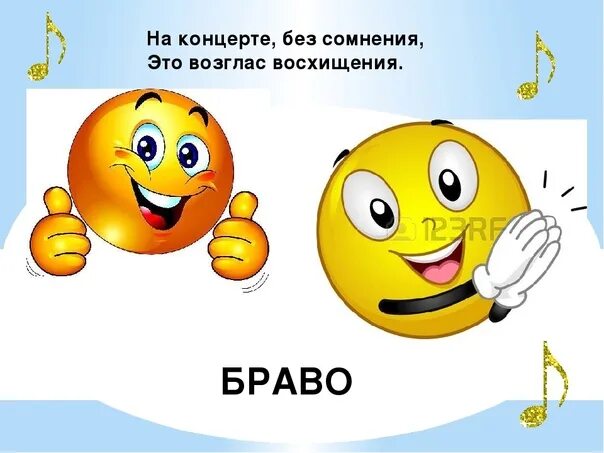 На концерте, без сомнения,
Это возглас восхищения.

123RF

БРАВО